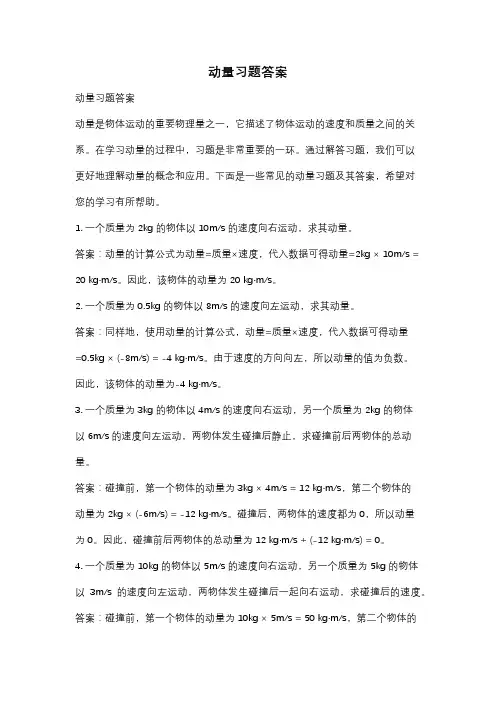 动量习题答案

动量习题答案

动量是物体运动的重要物理量之一，它描述了物体运动的速度和质量之间的关系。在学习动量的过程中，习题是非常重要的一环。通过解答习题，我们可以更好地理解动量的概念和应用。下面是一些常见的动量习题及其答案，希望对您的学习有所帮助。

1. 一个质量为 2kg 的物体以 10m/s 的速度向右运动，求其动量。

答案：动量的计算公式为动量=质量×速度，代入数据可得动量=2kg × 10m/s = 20 kg·m/s。因此，该物体的动量为 20 kg·m/s。

2. 一个质量为 0.5kg 的物体以 8m/s 的速度向左运动，求其动量。

答案：同样地，使用动量的计算公式，动量=质量×速度，代入数据可得动量=0.5kg × (-8m/s) = -4 kg·m/s。由于速度的方向向左，所以动量的值为负数。因此，该物体的动量为-4 kg·m/s。

3. 一个质量为 3kg 的物体以 4m/s 的速度向右运动，另一个质量为 2kg 的物体以 6m/s 的速度向左运动，两物体发生碰撞后静止，求碰撞前后两物体的总动量。

答案：碰撞前，第一个物体的动量为 3kg × 4m/s = 12 kg·m/s，第二个物体的动量为 2kg × (-6m/s) = -12 kg·m/s。碰撞后，两物体的速度都为 0，所以动量为 0。因此，碰撞前后两物体的总动量为 12 kg·m/s + (-12 kg·m/s) = 0。

4. 一个质量为 10kg 的物体以 5m/s 的速度向右运动，另一个质量为 5kg 的物体以 3m/s 的速度向左运动，两物体发生碰撞后一起向右运动，求碰撞后的速度。

答案：碰撞前，第一个物体的动量为 10kg × 5m/s = 50 kg·m/s，第二个物体的